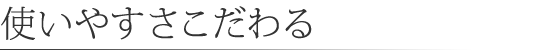 使いやすさこだわる